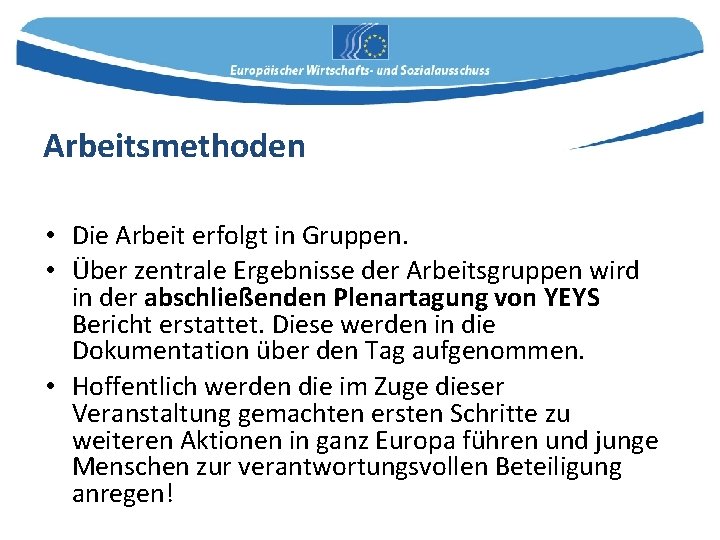 Europäischer Wirtschafts- und Sozialausschuss

Arbeitsmethoden

• Die Arbeit erfolgt in Gruppen.
• Über zentrale Ergebnisse der Arbeitsgruppen wird in der abschließenden Plenartagung von YEYS Bericht erstattet. Diese werden in die Dokumentation über den Tag aufgenommen.
• Hoffentlich werden die im Zuge dieser Veranstaltung gemachten ersten Schritte zu weiteren Aktionen in ganz Europa führen und junge Menschen zur verantwortungsvollen Beteiligung anregen!